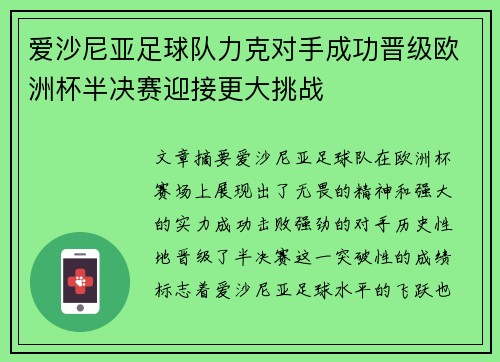 爱沙尼亚足球队力克对手成功晋级欧洲杯半决赛迎接更大挑战

文章摘要爱沙尼亚足球队在欧洲杯赛场上展现出了无畏的精神和强大的实力成功击败强劲的对手历史性地晋级了半决赛这一突破性的成绩标志着爱沙尼亚足球水平的飞跃也